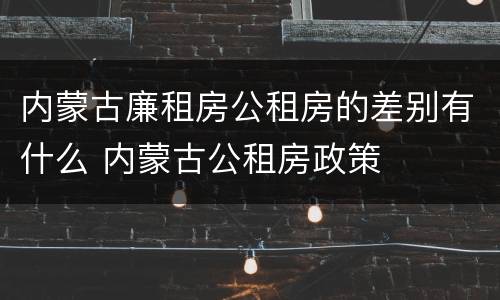 内蒙古廉租房公租房的差别有什么 内蒙古公租房政策